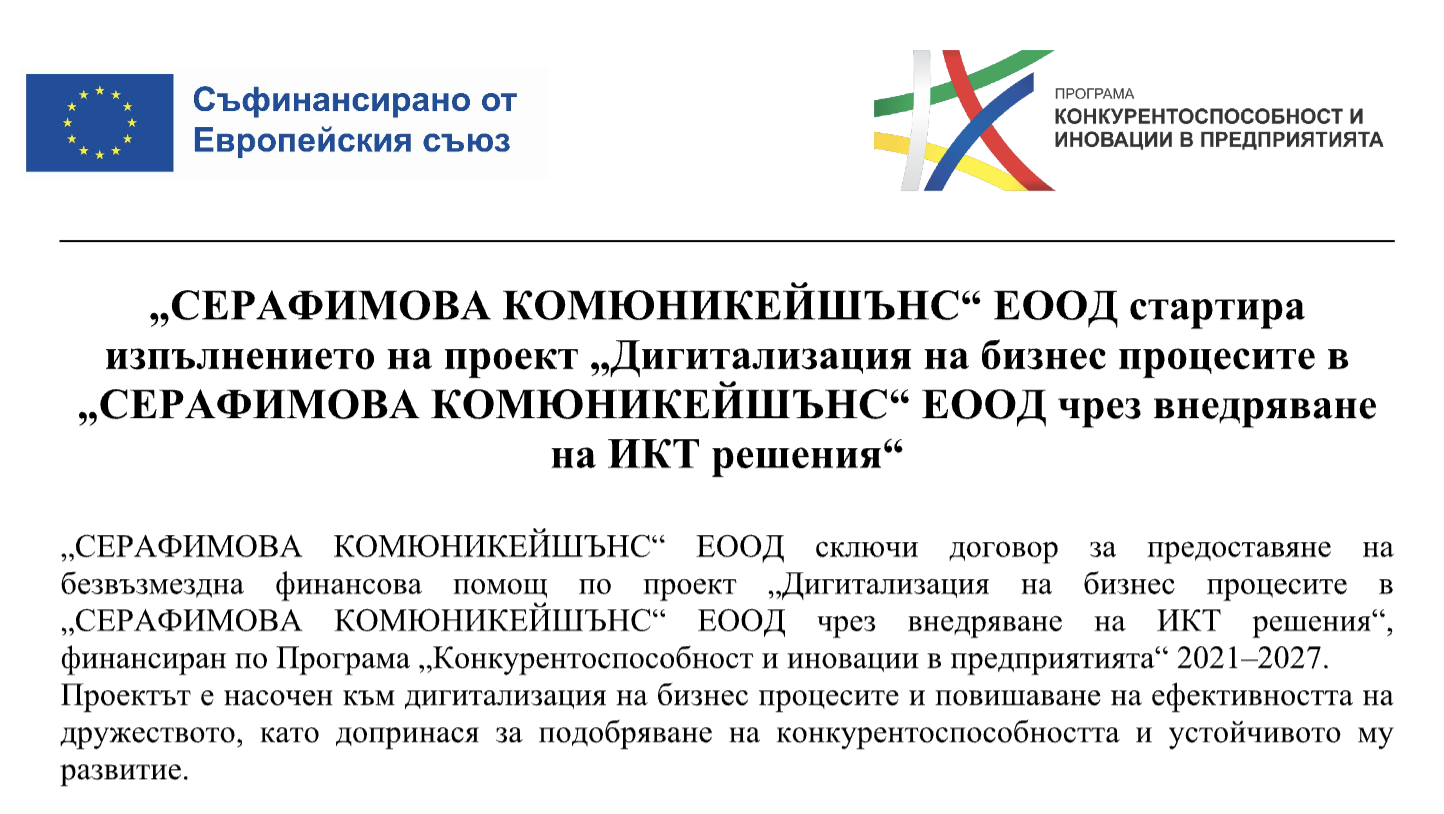 Съфинансирано от Европейския съюз

ПРОГРАМА
КОНКУРЕНТОСПОСОБНОСТ И ИНОВАЦИИ В ПРЕДПРИЯТИЯТА

„СЕРАФИМОВА КОМЮНИКЕЙШЪНС“ ЕООД стартира изпълнението на проект „Дигитализация на бизнес процесите в „СЕРАФИМОВА КОМЮНИКЕЙШЪНС“ ЕООД чрез внедряване на ИКТ решения“

„СЕРАФИМОВА КОМЮНИКЕЙШЪНС“ ЕООД сключи договор за предоставяне на безвъзмездна финансова помощ по проект „Дигитализация на бизнес процесите в „СЕРАФИМОВА КОМЮНИКЕЙШЪНС“ ЕООД чрез внедряване на ИКТ решения“, финансиран по Програма „Конкурентоспособност и иновации в предприятията“ 2021–2027.
Проектът е насочен към дигитализация на бизнес процесите и повишаване на ефективността на дружеството, като допринася за подобряване на конкурентоспособността и устойчивото му развитие.